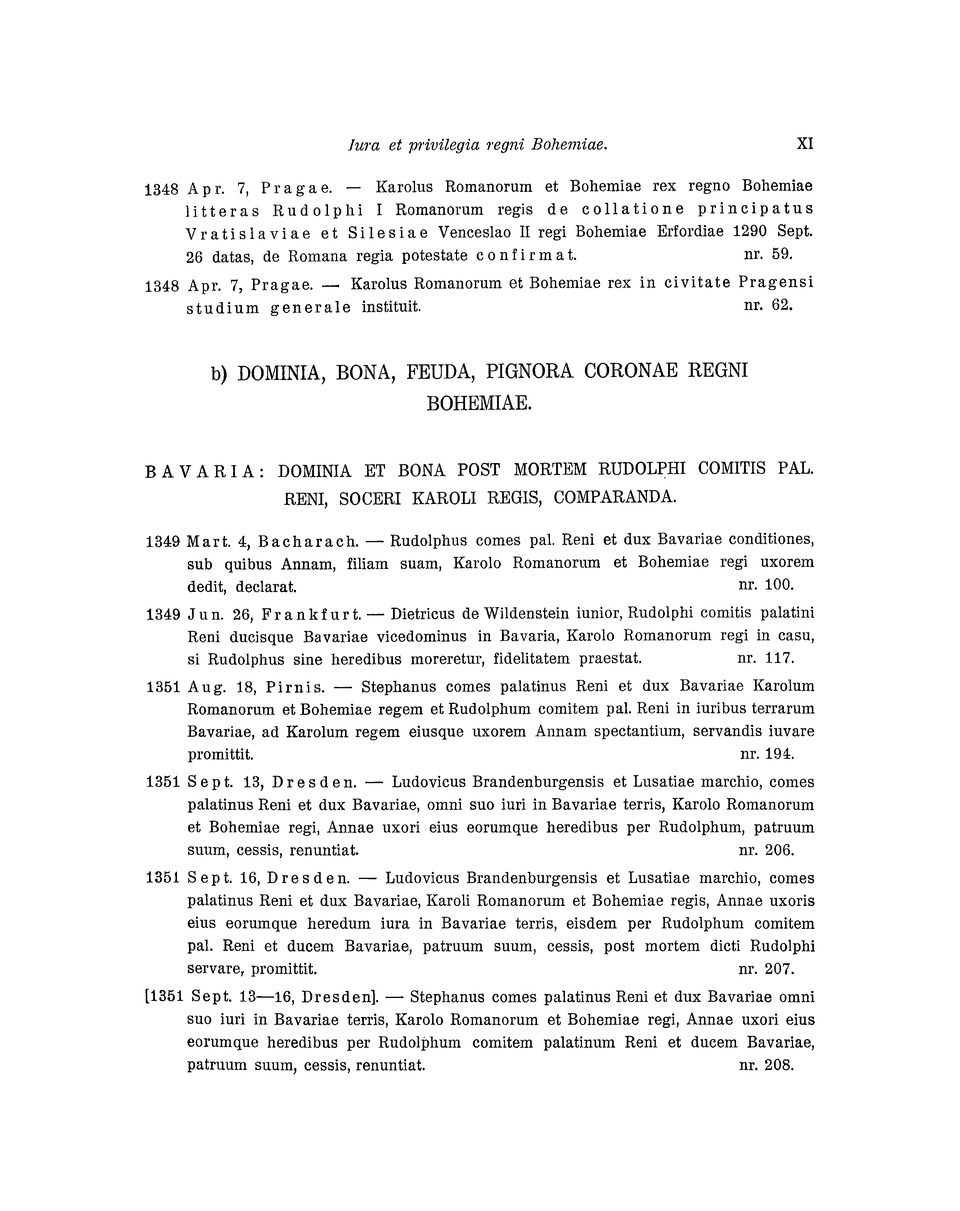 Iura et privilegia regni Bohemiae. XI

1348 Apr. 7, Pragae. — Karolus Romanorum et Bohemiae rex regno Bohemiae litteras Rudolphi I Romanorum regis de collatione principatus Vratislaviae et Silesiae Venceslao II regi Bohemiae Erfordiae 1290 Sept. 26 datas, de Romana regia potestate confirmat. nr. 59.

1348 Apr. 7, Pragae. — Karolus Romanorum et Bohemiae rex in civitate Pragensi studium generale instituit. nr. 62.

b) DOMINIA, BONA, FEUDA, PIGNORA CORONAE REGNI BOHEMIAE.

BAVARIA: DOMINIA ET BONA POST MORTEM RUDOLPHI COMITIS PAL. RENI, SOCERI KAROLI REGIS, COMPARANDA.

1349 Mart. 4, Bacharach. — Rudolphus comes pal. Reni et dux Bavariae conditiones, sub quibus Annam, filiam suam, Karolo Romanorum et Bohemiae regi uxorem dedit, declarat. nr. 100.

1349 Jun. 26, Frankfurt. — Dietricus de Wildenstein iunior, Rudolphi comitis palatini Reni ducisque Bavariae vicedominus in Bavaria, Karolo Romanorum regi in casu, si Rudolphus sine heredibus moreretur, fidelitatem praestat. nr. 117.

1351 Aug. 18, Pirnis. — Stephanus comes palatinus Reni et dux Bavariae Karolum Romanorum et Bohemiae regem et Rudolphum comitem pal. Reni in iuribus terrarum Bavariae, ad Karolum regem eiusque uxorem Annam spectantium, servandis iuvare promittit. nr. 194.

1351 Sept. 13, Dresden. — Ludovicus Brandenburgensis et Lusatiae marchio, comes palatinus Reni et dux Bavariae, omni suo iuri in Bavariae terris, Karolo Romanorum et Bohemiae regi, Annae uxori eius eorumque heredibus per Rudolphum, patruum suum, cessis, renuntiat. nr. 206.

1351 Sept. 16, Dresden. — Ludovicus Brandenburgensis et Lusatiae marchio, comes palatinus Reni et dux Bavariae, Karoli Romanorum et Bohemiae regis, Annae uxoris eius eorumque heredum iura in Bavariae terris, eisdem per Rudolphum comitem pal. Reni et ducem Bavariae, patruum suum, cessis, post mortem dicti Rudolphi servare, promittit. nr. 207.

[1351 Sept. 13—16, Dresden]. — Stephanus comes palatinus Reni et dux Bavariae omni suo iuri in Bavariae terris, Karolo Romanorum et Bohemiae regi, Annae uxori eius eorumque heredibus per Rudolphum comitem palatinum Reni et ducem Bavariae, patruum suum, cessis, renuntiat. nr. 208.